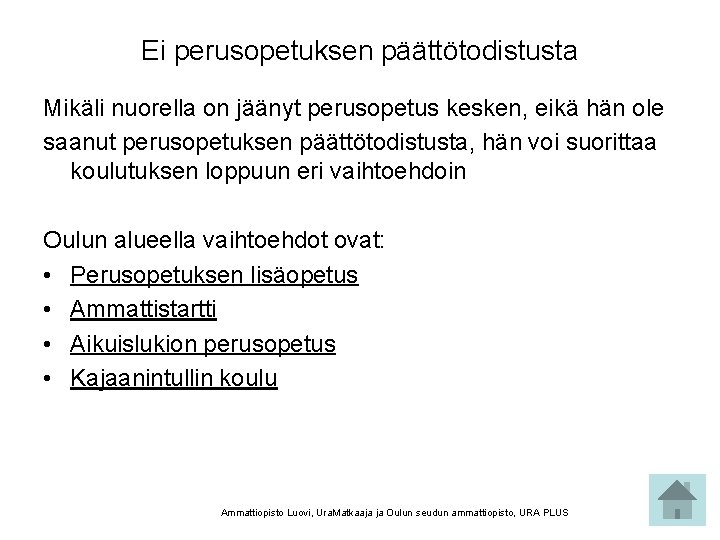 Ei perusopetuksen päättötodistusta

Mikäli nuorella on jäänyt perusopetus kesken, eikä hän ole saanut perusopetuksen päättötodistusta, hän voi suorittaa koulutuksen loppuun eri vaihtoehdoin

Oulun alueella vaihtoehdot ovat:
• Perusopetuksen lisäopetus
• Ammattistartti
• Aikuislukion perusopetus
• Kajaanintullin koulu

Ammattiopisto Luovi, UraMatkaaja ja Oulun seudun ammattiopisto, URA PLUS